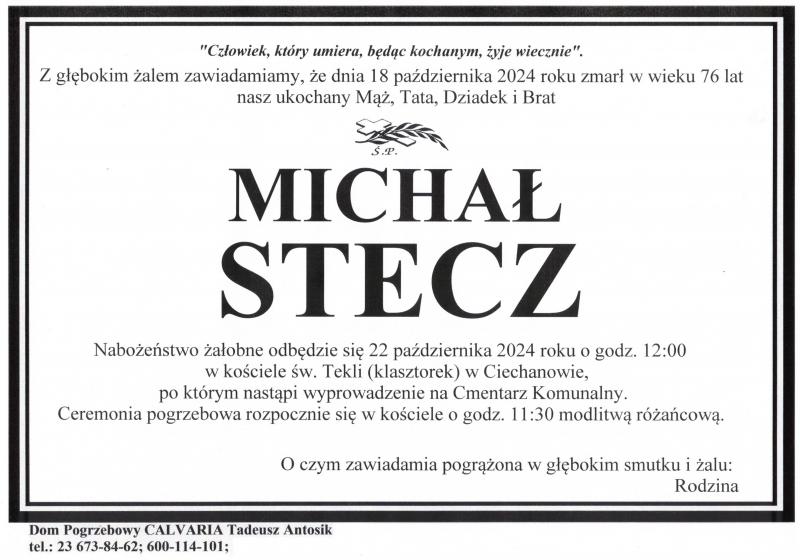 "Człowiek, który umiera, będąc kochanym, żyje wiecznie".
Z głębokim żalem zawiadamiamy, że dnia 18 października 2024 roku zmarł w wieku 76 lat nasz ukochany Mąż, Tata, Dziadek i Brat

Ś.P.

MICHAŁ
STECZ

Nabożeństwo żałobne odbędzie się 22 października 2024 roku o godz. 12:00 w kościele św. Tekli (klasztorek) w Ciechanowie, po którym nastąpi wyprowadzenie na Cmentarz Komunalny. Ceremonia pogrzebowa rozpocznie się w kościele o godz. 11:30 modlitwą różańcową.

O czym zawiadamia pogrążona w głębokim smutku i żalu:
Rodzina

Dom Pogrzebowy CALVARIA Tadeusz Antosik
tel.: 23 673-84-62; 600-114-101;